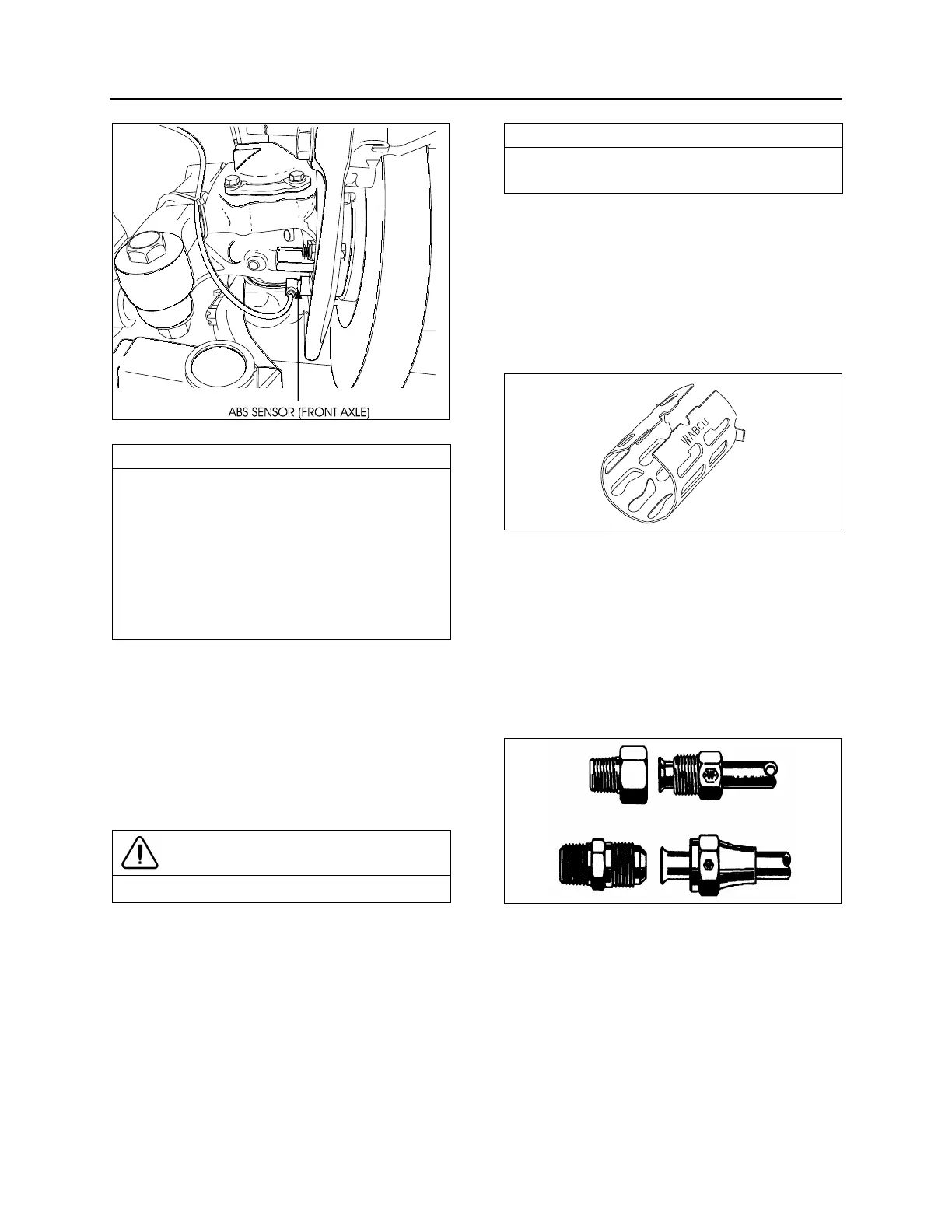 ABS SENSOR (FRONT AXLE)

WABCO